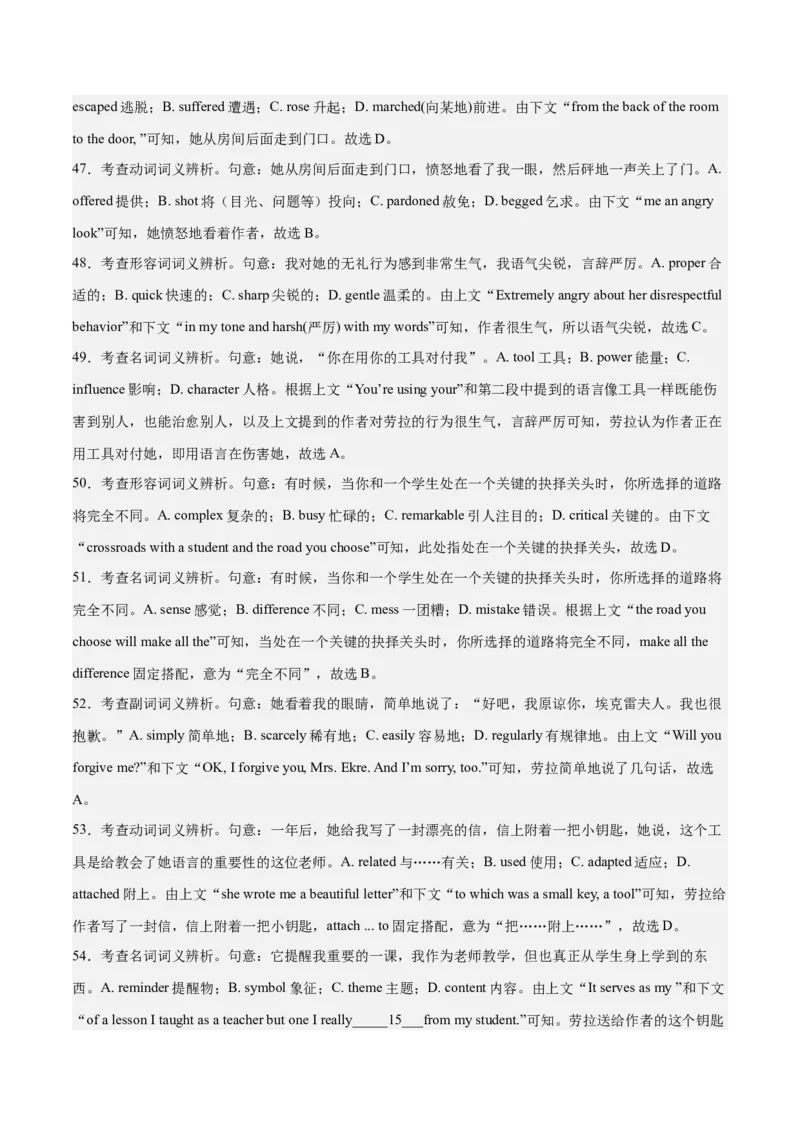 escaped 逃脱；B. suffered 遭遇；C. rose 升起；D. marched(向某地)前进。由下文“from the back of the room to the door, ”可知，她从房间后面走到门口。故选 D。

47．考查动词词义辨析。句意：她从房间后面走到门口，愤怒地看了我一眼，然后砰地一声关上了门。A. offered 提供；B. shot 将（目光、问题等）投向；C. pardoned 赦免；D. begged 乞求。由下文“me an angry look”可知，她愤怒地看着作者，故选 B。

48．考查形容词词义辨析。句意：我对她的无礼行为感到非常生气，我语气尖锐，言辞严厉。A. proper 合适的；B. quick 快速的；C. sharp 尖锐的；D. gentle 温柔的。由上文“Extremely angry about her disrespectful behavior”和下文“in my tone and harsh(严厉) with my words”可知，作者很生气，所以语气尖锐，故选 C。

49．考查名词词义辨析。句意：她说，“你在用你的工具对付我”。A. tool 工具；B. power 能量；C. influence 影响；D. character 人格。根据上文“You’re using your”和第二段中提到的语言像工具一样既能伤害到别人，也能治愈别人，以及上文提到的作者对劳拉的行为很生气，言辞严厉可知，劳拉认为作者正在用工具对付她，即用语言在伤害她，故选 A。

50．考查形容词词义辨析。句意：有时候，当你和一个学生处在一个关键的抉择关头时，你所选择的道路将完全不同。A. complex 复杂的；B. busy 忙碌的；C. remarkable 引人注目的；D. critical 关键的。由下文“crossroads with a student and the road you choose”可知，此处指处在一个关键的抉择关头，故选 D。

51．考查名词词义辨析。句意：有时候，当你和一个学生处在一个关键的抉择关头时，你所选择的道路将完全不同。A. sense 感觉；B. difference 不同；C. mess 一团糟；D. mistake 错误。根据上文“the road you choose will make all the”可知，当处在一个关键的抉择关头时，你所选择的道路将完全不同，make all the difference 固定搭配，意为“完全不同”，故选 B。

52．考查副词词义辨析。句意：她看着我的眼睛，简单地说了：“好吧，我原谅你，埃克雷夫人。我也很抱歉。”A. simply 简单地；B. scarcely 稀有地；C. easily 容易地；D. regularly 有规律地。由上文“Will you forgive me?”和下文“OK, I forgive you, Mrs. Ekre. And I’m sorry, too.”可知，劳拉简单地说了几句话，故选 A。

53．考查动词词义辨析。句意：一年后，她给我写了一封漂亮的信，信上附着一把小钥匙，她说，这个工具是给教会了她语言的重要性的这位老师。A. related 与……有关；B. used 使用；C. adapted 适应；D. attached 附上。由上文“she wrote me a beautiful letter”和下文“to which was a small key, a tool”可知，劳拉给作者写了一封信，信上附着一把小钥匙，attach ... to 固定搭配，意为“把……附上……”，故选 D。

54．考查名词词义辨析。句意：它提醒我重要的一课，我作为老师教学，但也真正从学生身上学到的东西。A. reminder 提醒物；B. symbol 象征；C. theme 主题；D. content 内容。由上文“It serves as my ”和下文“of a lesson I taught as a teacher but one I really_____15___from my student.”可知。劳拉送给作者的这个钥匙